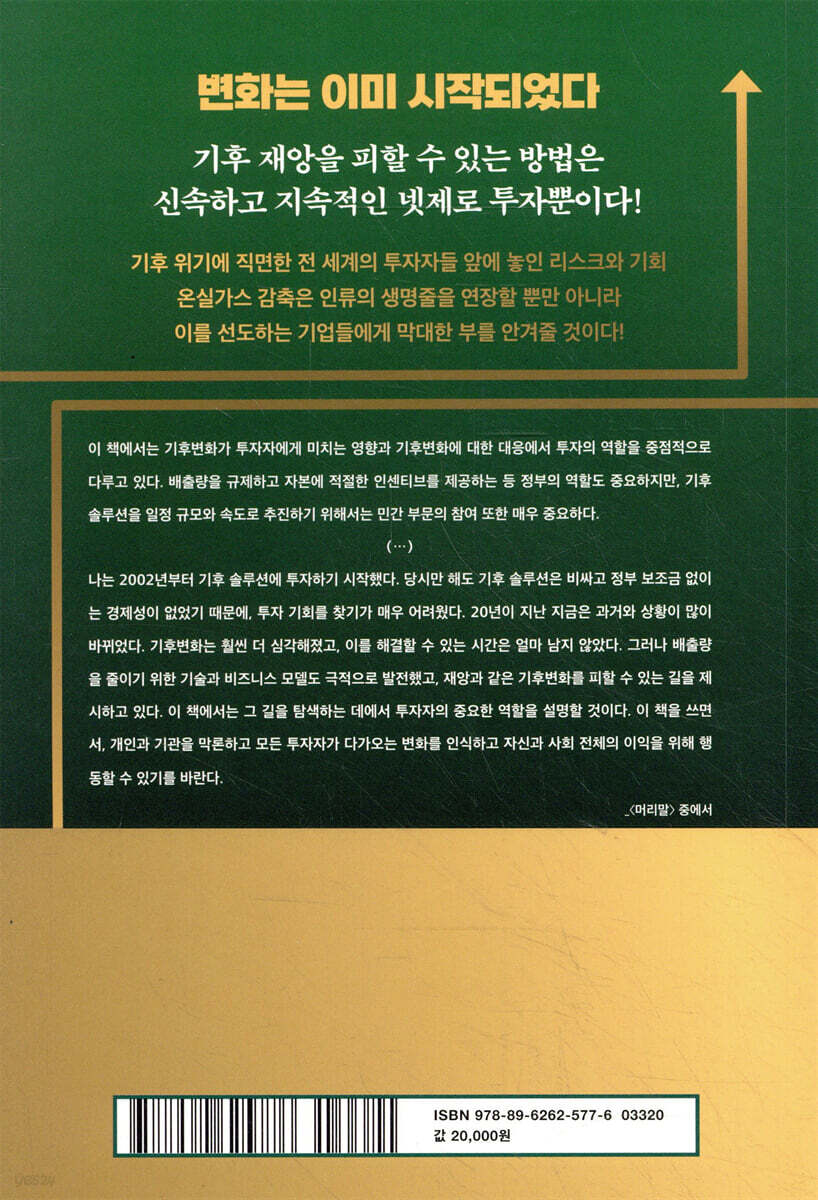 변화는 이미 시작되었다

기후 재앙을 피할 수 있는 방법은 신속하고 지속적인 넷제로 투자뿐이다!

기후 위기에 직면한 전 세계의 투자자들 앞에 놓인 리스크와 기회 온실가스 감축은 인류의 생명줄을 연장할 뿐만 아니라 이를 선도하는 기업들에게 막대한 부를 안겨줄 것이다!

이 책에서는 기후변화가 투자자에게 미치는 영향과 기후변화에 대한 대응에서 투자의 역할을 중점적으로 다루고 있다. 배출량을 규제하고 자본에 적절한 인센티브를 제공하는 등 정부의 역할도 중요하지만, 기후 솔루션을 일정 규모와 속도로 추진하기 위해서는 민간 부문의 참여 또한 매우 중요하다.

(…)

나는 2002년부터 기후 솔루션에 투자하기 시작했다. 당시만 해도 기후 솔루션은 비싸고 정부 보조금 없이는 경제성이 없었기 때문에, 투자 기회를 찾기가 매우 어려웠다. 20년이 지난 지금은 과거와 상황이 많이 바뀌었다. 기후변화는 훨씬 더 심각해졌고, 이를 해결할 수 있는 시간은 얼마 남지 않았다. 그러나 배출량을 줄이기 위한 기술과 비즈니스 모델도 극적으로 발전했고, 재앙과 같은 기후변화를 피할 수 있는 길을 제시하고 있다. 이 책에서는 그 길을 탐색하는 데에서 투자자의 중요한 역할을 설명할 것이다. 이 책을 쓰면서, 개인과 기관을 막론하고 모든 투자자가 다가오는 변화를 인식하고 자신과 사회 전체의 이익을 위해 행동할 수 있기를 바란다.

_〈머리말〉 중에서

ISBN 978-89-6262-577-6 03320
값 20,000원